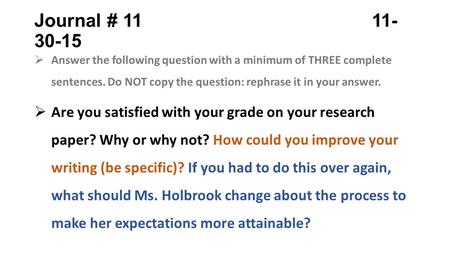 Journal # 11 11-30-15

➢ Answer the following question with a minimum of THREE complete sentences. Do NOT copy the question: rephrase it in your answer.

➢ Are you satisfied with your grade on your research paper? Why or why not? How could you improve your writing (be specific)? If you had to do this over again, what should Ms. Holbrook change about the process to make her expectations more attainable?